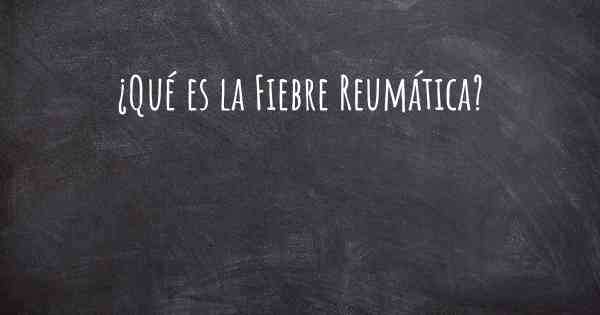 ¿Qué es la Fiebre Reumática?